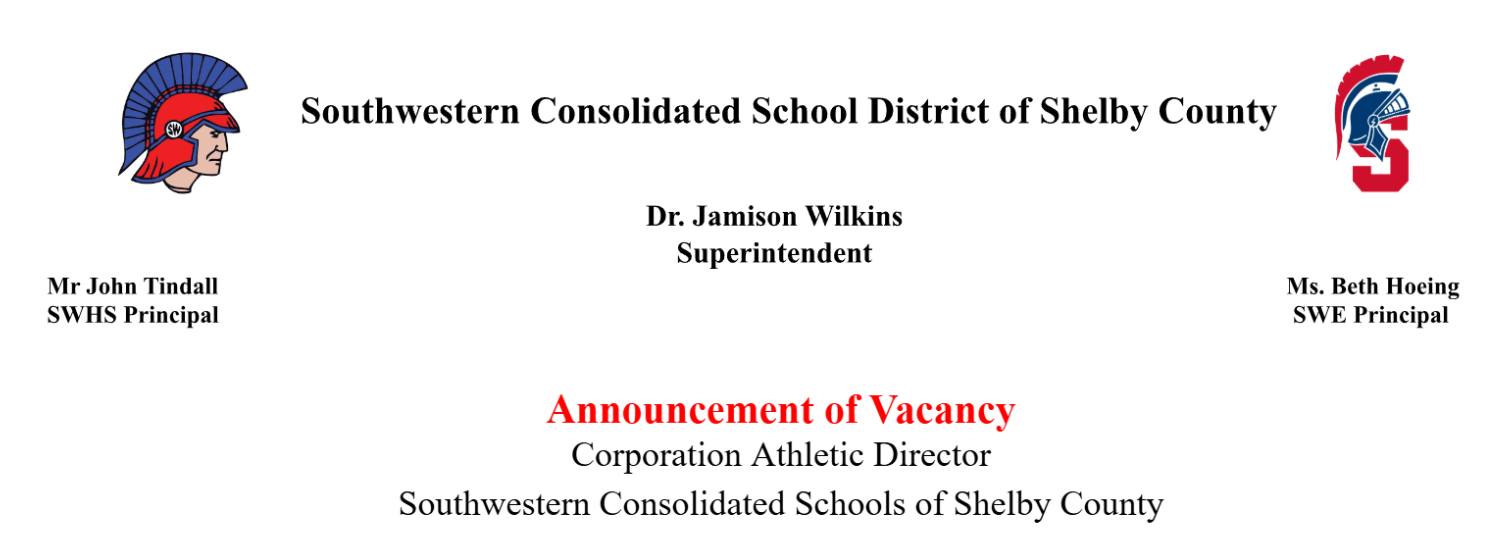 Southwestern Consolidated School District of Shelby County

Dr. Jamison Wilkins
Superintendent

Mr John Tindall
SWHS Principal

Ms. Beth Hoeing
SWE Principal

Announcement of Vacancy
Corporation Athletic Director
Southwestern Consolidated Schools of Shelby County